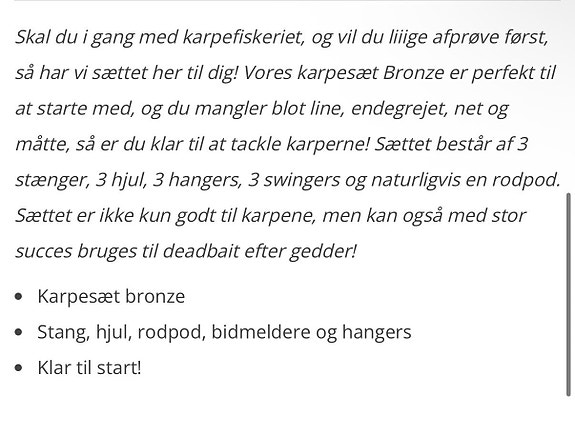 Skal du i gang med karpefiskeriet, og vil du liiige afprøve først, så har vi sættet her til dig! Vores karpesæt Bronze er perfekt til at starte med, og du mangler blot line, endegrejet, net og måtte, så er du klar til at tackle karperne! Sættet består af 3 stænger, 3 hjul, 3 hangers, 3 swingers og naturligvis en rodpod. Sættet er ikke kun godt til karpene, men kan også med stor succes bruges til deadbait efter gedder!

- Karpesæt bronze
- Stang, hjul, rodpod, bidmeldere og hangers
- Klar til start!